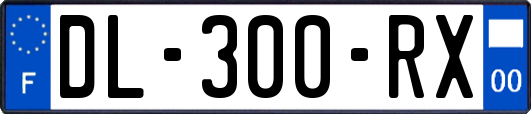 F
DL-300-RX
00